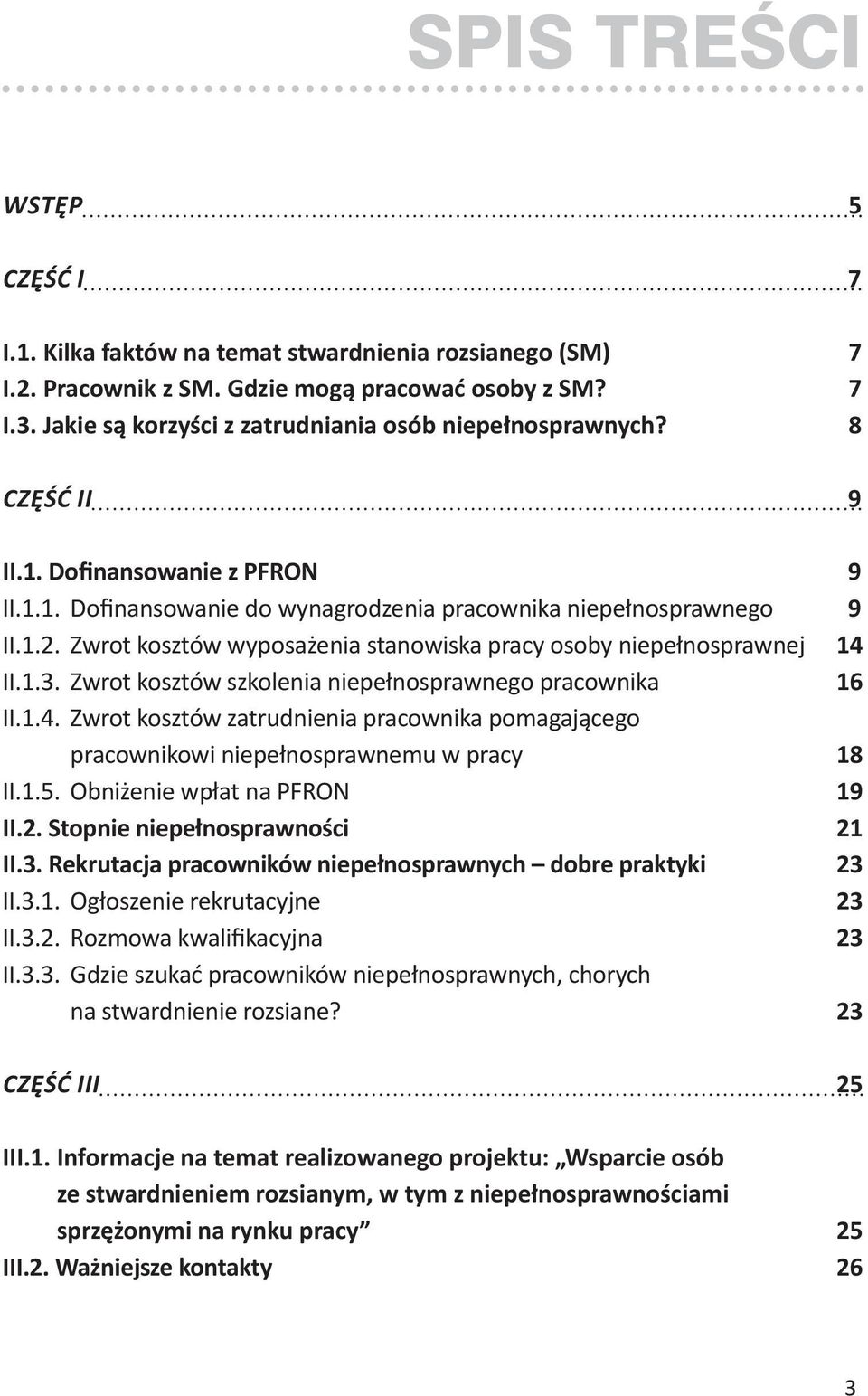 SPIS TREŚCI

WSTĘP 5

CZĘŚĆ I 7

I.1. Kilka faktów na temat stwardnienia rozsianego (SM) 7
I.2. Pracownik z SM. Gdzie mogą pracować osoby z SM? 7
I.3. Jakie są korzyści z zatrudniania osób niepełnosprawnych? 8

CZĘŚĆ II 9

II.1. Dofinansowanie z PFRON 9
II.1.1. Dofinansowanie do wynagrodzenia pracownika niepełnosprawnego 9
II.1.2. Zwrot kosztów wyposażenia stanowiska pracy osoby niepełnosprawnej 14
II.1.3. Zwrot kosztów szkolenia niepełnosprawnego pracownika 16
II.1.4. Zwrot kosztów zatrudnienia pracownika pomagającego pracownikowi niepełnosprawnemu w pracy 18
II.1.5. Obniżenie wpłat na PFRON 19
II.2. Stopnie niepełnosprawności 21
II.3. Rekrutacja pracowników niepełnosprawnych – dobre praktyki 23
II.3.1. Ogłoszenie rekrutacyjne 23
II.3.2. Rozmowa kwalifikacyjna 23
II.3.3. Gdzie szukać pracowników niepełnosprawnych, chorych na stwardnienie rozsiane? 23

CZĘŚĆ III 25

III.1. Informacje na temat realizowanego projektu: „Wsparcie osób ze stwardnieniem rozsianym, w tym z niepełnosprawnościami sprzężonymi na rynku pracy” 25
III.2. Ważniejsze kontakty 26

3